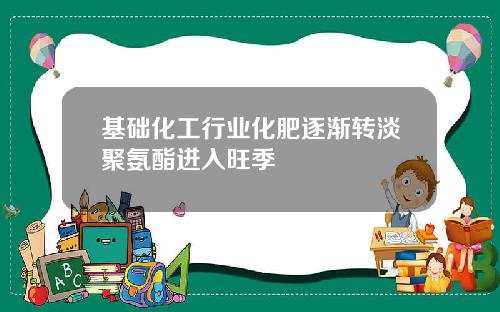 基础化工行业化肥逐渐转淡聚氨酯进入旺季

A B C